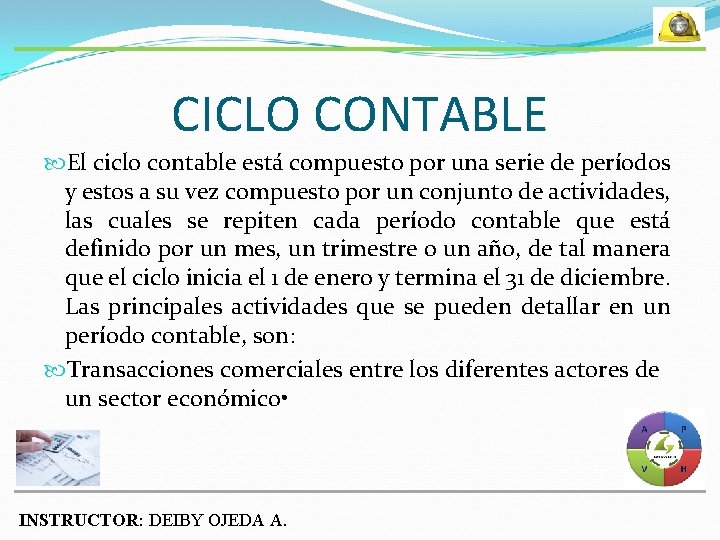 CICLO CONTABLE

El ciclo contable está compuesto por una serie de períodos y estos a su vez compuesto por un conjunto de actividades, las cuales se repiten cada período contable que está definido por un mes, un trimestre o un año, de tal manera que el ciclo inicia el 1 de enero y termina el 31 de diciembre. Las principales actividades que se pueden detallar en un período contable, son:

Transacciones comerciales entre los diferentes actores de un sector económico•

A P V H

INSTRUCTOR: DEIBY OJEDA A.